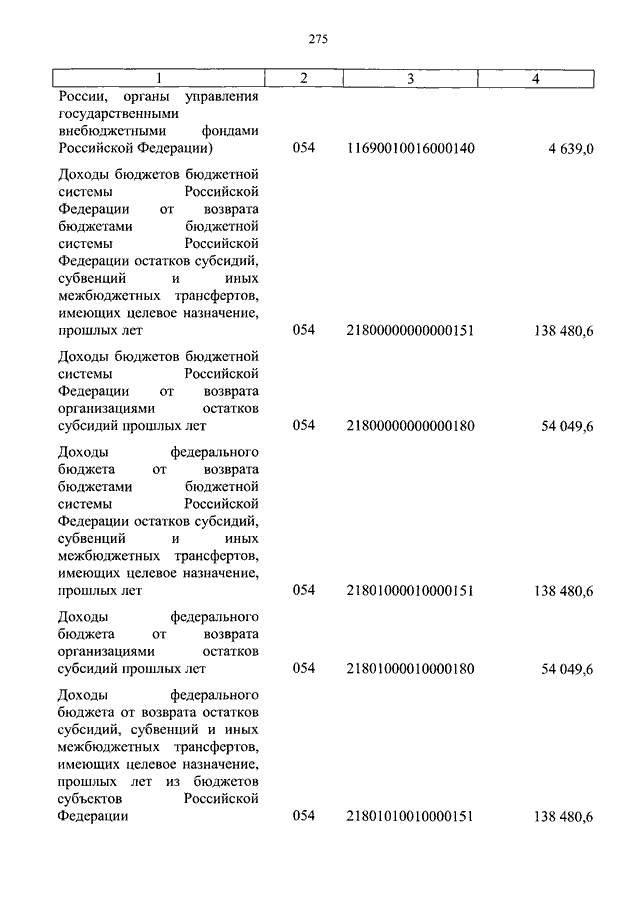 275

| 1 | 2 | 3 | 4 |
|---|---|---|---|
| России, органы управления государственными внебюджетными фондами Российской Федерации) | 054 | 11690010016000140 | 4 639,0 |
| Доходы бюджетов бюджетной системы Российской Федерации от возврата бюджетами бюджетной системы Российской Федерации остатков субсидий, субвенций и иных межбюджетных трансфертов, имеющих целевое назначение, прошлых лет | 054 | 21800000000000151 | 138 480,6 |
| Доходы бюджетов бюджетной системы Российской Федерации от возврата организациями остатков субсидий прошлых лет | 054 | 21800000000000180 | 54 049,6 |
| Доходы федерального бюджета от возврата бюджетами бюджетной системы Российской Федерации остатков субсидий, субвенций и иных межбюджетных трансфертов, имеющих целевое назначение, прошлых лет | 054 | 21801000010000151 | 138 480,6 |
| Доходы федерального бюджета от возврата организациями остатков субсидий прошлых лет | 054 | 21801000010000180 | 54 049,6 |
| Доходы федерального бюджета от возврата остатков субсидий, субвенций и иных межбюджетных трансфертов, имеющих целевое назначение, прошлых лет из бюджетов субъектов Российской Федерации | 054 | 21801010010000151 | 138 480,6 |